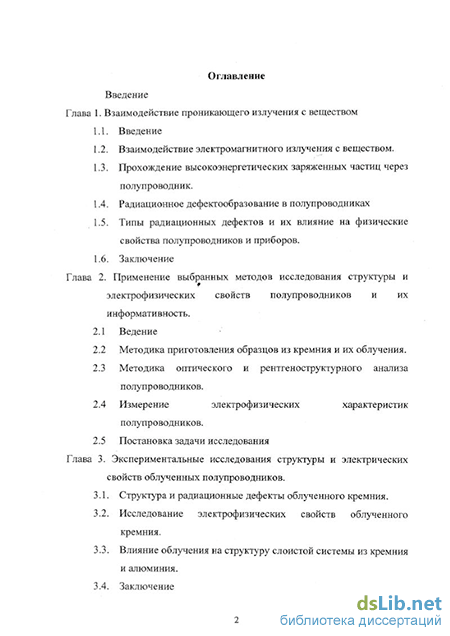 Оглавление

Введение

Глава 1. Взаимодействие проникающего излучения с веществом

1.1. Введение

1.2. Взаимодействие электромагнитного излучения с веществом.

1.3. Прохождение высокоэнергетических заряженных частиц через полупроводник.

1.4. Радиационное дефектообразование в полупроводниках

1.5. Типы радиационных дефектов и их влияние на физические свойства полупроводников и приборов.

1.6. Заключение

Глава 2. Применение выбранных методов исследования структуры и электрофизических свойств полупроводников и их информативность.

2.1 Ведение

2.2 Методика приготовления образцов из кремния и их облучения.

2.3 Методика оптического и рентгеноструктурного анализа полупроводников.

2.4 Измерение электрофизических характеристик полупроводников.

2.5 Постановка задачи исследования

Глава 3. Экспериментальные исследования структуры и электрических свойств облученных полупроводников.

3.1. Структура и радиационные дефекты облученного кремния.

3.2. Исследование электрофизических свойств облученного кремния.

3.3. Влияние облучения на структуру слоистой системы из кремния и алюминия.

3.4. Заключение

2

dsLib.net
библиотека диссертаций